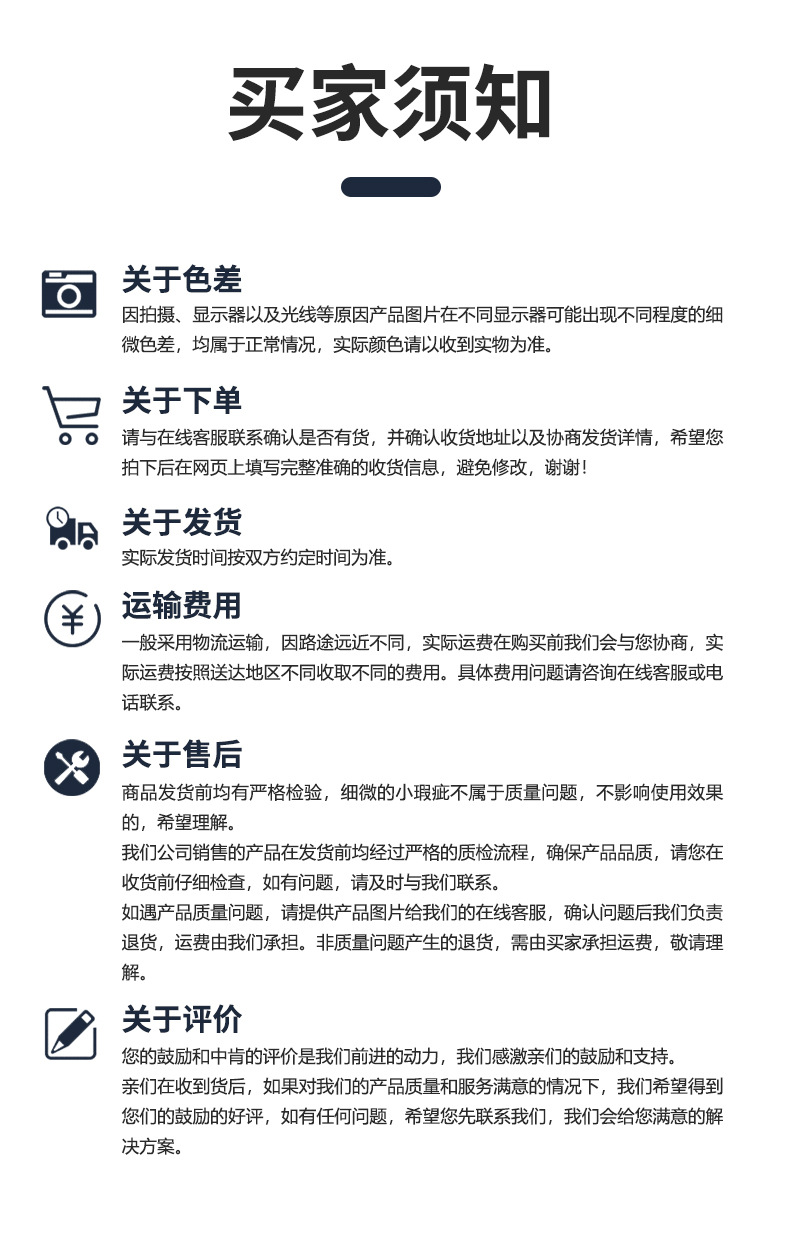 买家须知

关于色差

因拍摄、显示器以及光线等原因产品图片在不同显示器可能出现不同程度的细微色差，均属于正常情况，实际颜色请以收到实物为准。

关于下单

请与在线客服联系确认是否有货，并确认收货地址以及协商发货详情，希望您拍下后在网页上填写完整准确的收货信息，避免修改，谢谢！

关于发货

实际发货时间按双方约定时间为准。

运输费用

一般采用物流运输，因路途远近不同，实际运费在购买前我们会与您协商，实际运费按照送达地区不同收取不同的费用。具体费用问题请咨询在线客服或电话联系。

关于售后

商品发货前均有严格检验，细微的小瑕疵不属于质量问题，不影响使用效果的，希望理解。

我们公司销售的产品在发货前均经过严格的质检流程，确保产品品质，请您在收货前仔细检查，如有问题，请及时与我们联系。

如遇产品质量问题，请提供产品图片给我们的在线客服，确认问题后我们负责退货，运费由我们承担。非质量问题产生的退货，需由买家承担运费，敬请理解。

关于评价

您的鼓励和中肯的评价是我们前进的动力，我们感激亲们的鼓励和支持。

亲们在收到货后，如果对我们的产品质量和服务满意的情况下，我们希望得到您们的鼓励的好评，如有任何问题，希望您先联系我们，我们会给您满意的解决方案。